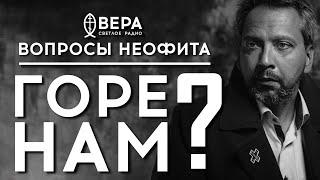 ВЕРА
СВЕТЛОЕ РАДИО
ВОПРОСЫ НЕОФИТА
ГОРЕ НАМ?